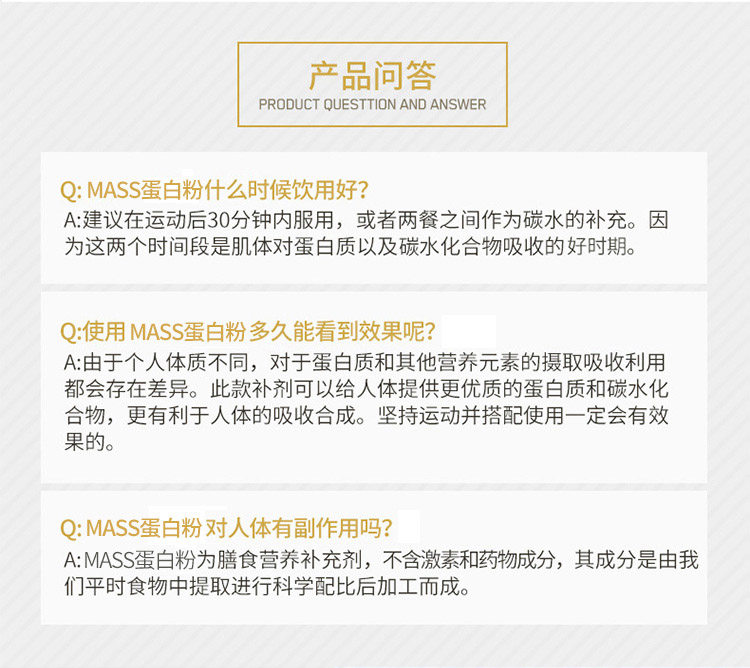 产品问答
PRODUCT QUESTTION AND ANSWER

Q: MASS蛋白粉什么时候饮用好?
A:建议在运动后30分钟内服用，或者两餐之间作为碳水的补充。因为这两个时间段是肌体对蛋白质以及碳水化合物吸收的好时期。

Q:使用MASS蛋白粉多久能看到效果呢?
A:由于个人体质不同，对于蛋白质和其他营养元素的摄取吸收利用都会存在差异。此款补剂可以给人体提供更优质的蛋白质和碳水化合物，更有利于人体的吸收合成。坚持运动并搭配使用一定会有效果的。

Q: MASS蛋白粉对人体有副作用吗?
A:MASS蛋白粉为膳食营养补充剂，不含激素和药物成分，其成分是由我们平时食物中提取进行科学配比后加工而成。